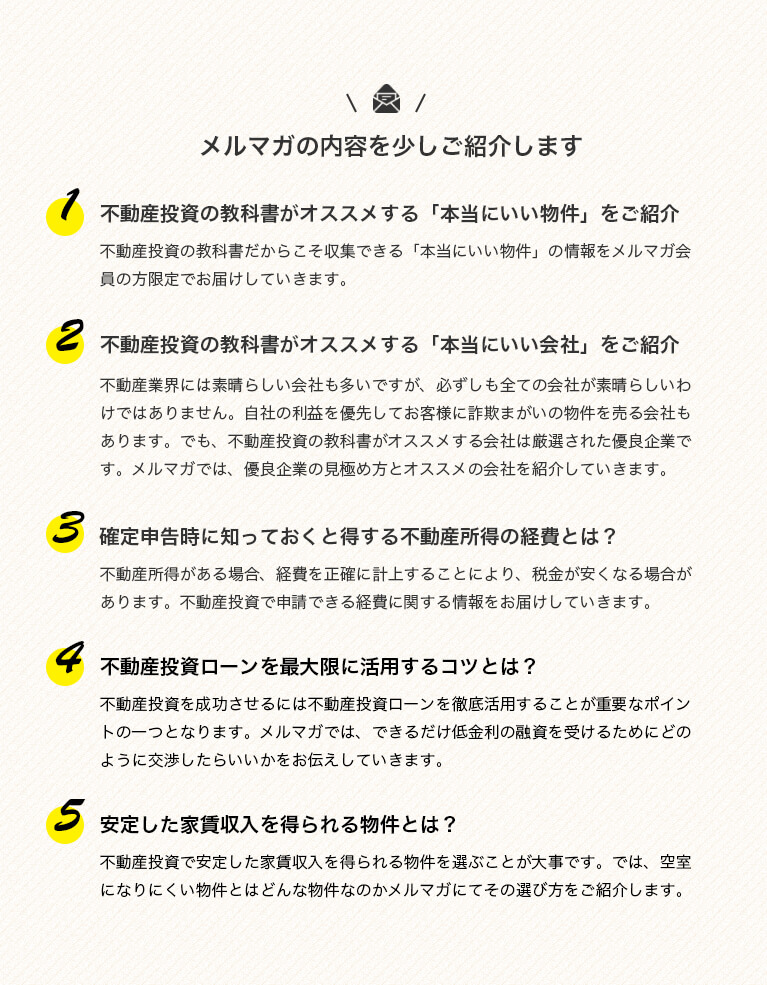 \ /
メルマガの内容を少しご紹介します

1
不動産投資の教科書がオススメする「本当にいい物件」をご紹介
不動産投資の教科書だからこそ収集できる「本当にいい物件」の情報をメルマガ会員の方限定でお届けしていきます。

2
不動産投資の教科書がオススメする「本当にいい会社」をご紹介
不動産業界には素晴らしい会社も多いですが、必ずしも全ての会社が素晴らしいわけではありません。自社の利益を優先してお客様に詐欺まがいの物件を売る会社もあります。でも、不動産投資の教科書がオススメする会社は厳選された優良企業です。メルマガでは、優良企業の見極め方とオススメの会社を紹介していきます。

3
確定申告時に知っておくと得する不動産所得の経費とは？
不動産所得がある場合、経費を正確に計上することにより、税金が安くなる場合があります。不動産投資で申請できる経費に関する情報をお届けしていきます。

4
不動産投資ローンを最大限に活用するコツとは？
不動産投資を成功させるには不動産投資ローンを徹底活用することが重要なポイントの一つとなります。メルマガでは、できるだけ低金利の融資を受けるためにどのように交渉したらいいかをお伝えしていきます。

5
安定した家賃収入を得られる物件とは？
不動産投資で安定した家賃収入を得られる物件を選ぶことが大事です。では、空室になりにくい物件とはどんな物件なのかメルマガにてその選び方をご紹介します。